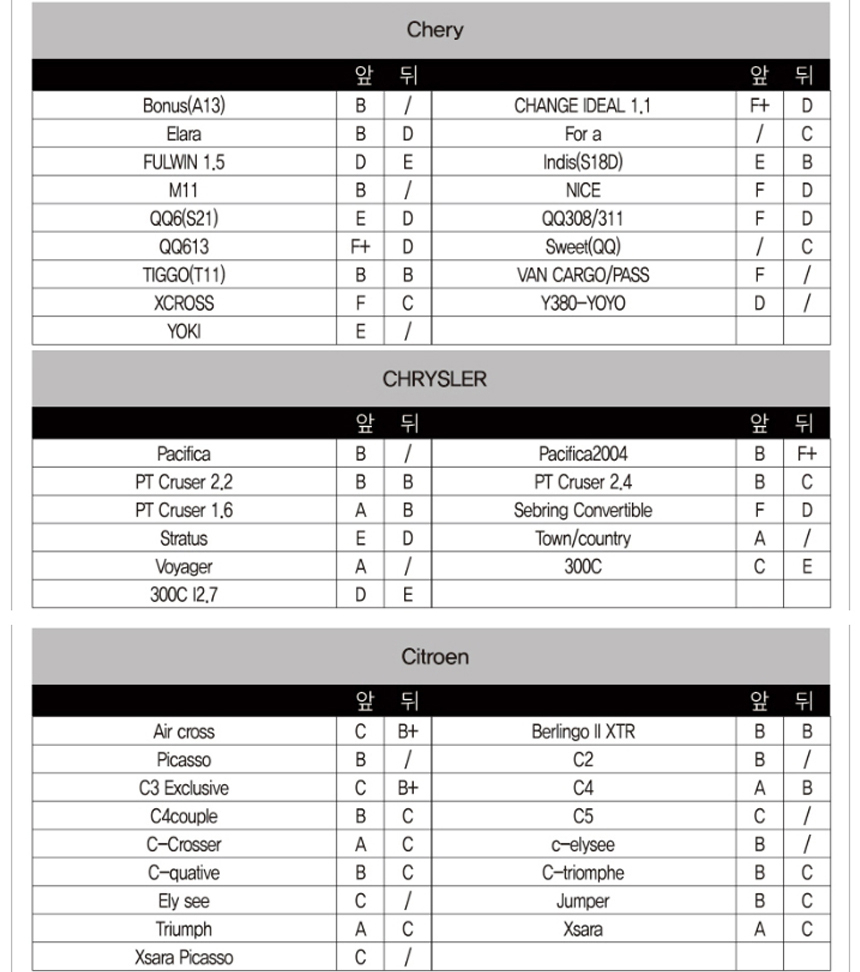 Chery

| | 앞 | 뒤 | | 앞 | 뒤 |
|---|---|---|---|---|---|
| Bonus(A13) | B | / | CHANGE IDEAL 1.1 | F+ | D |
| Elara | B | D | For a | / | C |
| FULWIN 1.5 | D | E | Indis(S18D) | E | B |
| M11 | B | / | NICE | F | D |
| QQ6(S21) | E | D | QQ308/311 | F | D |
| QQ613 | F+ | D | Sweet(QQ) | / | C |
| TIGGO(T11) | B | B | VAN CARGO/PASS | F | / |
| XCROSS | F | C | Y380-YOYO | D | / |
| YOKI | E | / | | | |

CHRYSLER

| | 앞 | 뒤 | | 앞 | 뒤 |
|---|---|---|---|---|---|
| Pacifica | B | / | Pacifica2004 | B | F+ |
| PT Cruser 2.2 | B | B | PT Cruser 2.4 | B | C |
| PT Cruser 1.6 | A | B | Sebring Convertible | F | D |
| Stratus | E | D | Town/country | A | / |
| Voyager | A | / | 300C | C | E |
| 300C I2.7 | D | E | | | |

Citroen

| | 앞 | 뒤 | | 앞 | 뒤 |
|---|---|---|---|---|---|
| Air cross | C | B+ | Berlingo II XTR | B | B |
| Picasso | B | / | C2 | B | / |
| C3 Exclusive | C | B+ | C4 | A | B |
| C4couple | B | C | C5 | C | / |
| C-Crosser | A | C | c-elysee | B | / |
| C-quative | B | C | C-triomphe | B | C |
| Ely see | C | / | Jumper | B | C |
| Triumph | A | C | Xsara | A | C |
| Xsara Picasso | C | / | | | |